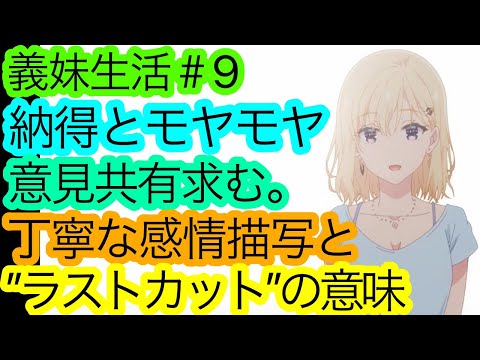 義妹生活＃9
納得とモヤモヤ
意見共有求む。
丁寧な感情描写と
"ラストカット"の意味